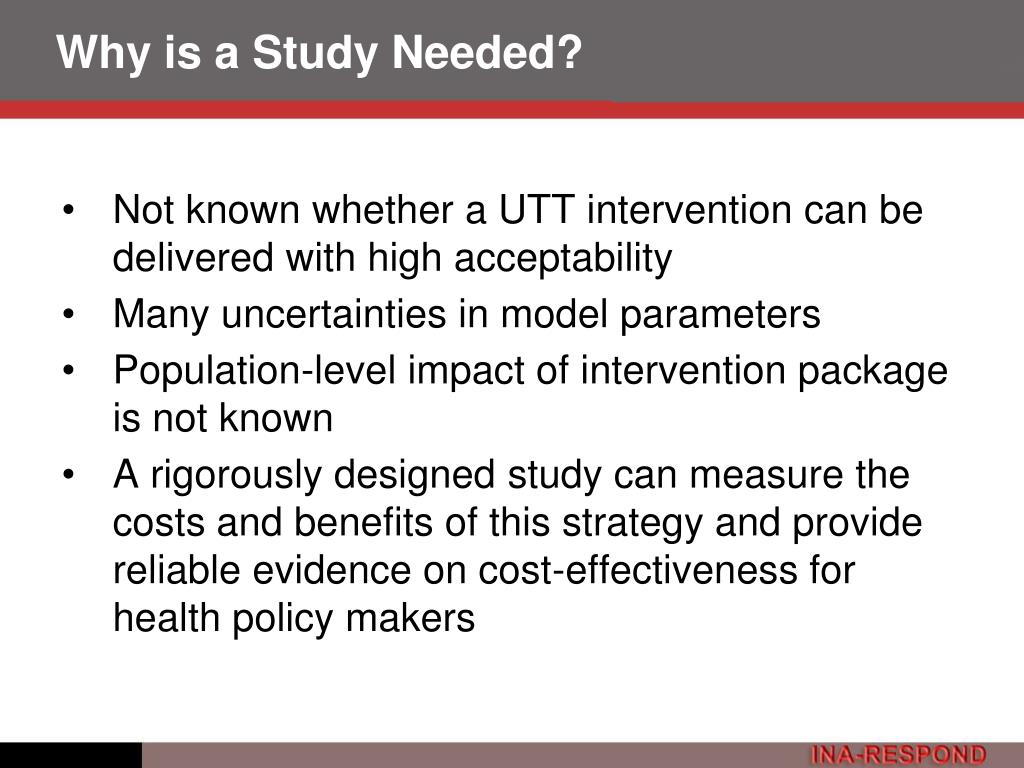 Why is a Study Needed?

• Not known whether a UTT intervention can be delivered with high acceptability
• Many uncertainties in model parameters
• Population-level impact of intervention package is not known
• A rigorously designed study can measure the costs and benefits of this strategy and provide reliable evidence on cost-effectiveness for health policy makers

INA-RESPOND